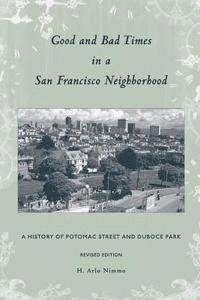 Good and Bad Times in a San Francisco Neighborhood

A HISTORY OF POTOMAC STREET AND DUBOCE PARK

REVISED EDITION

H. Arlo Nimmo